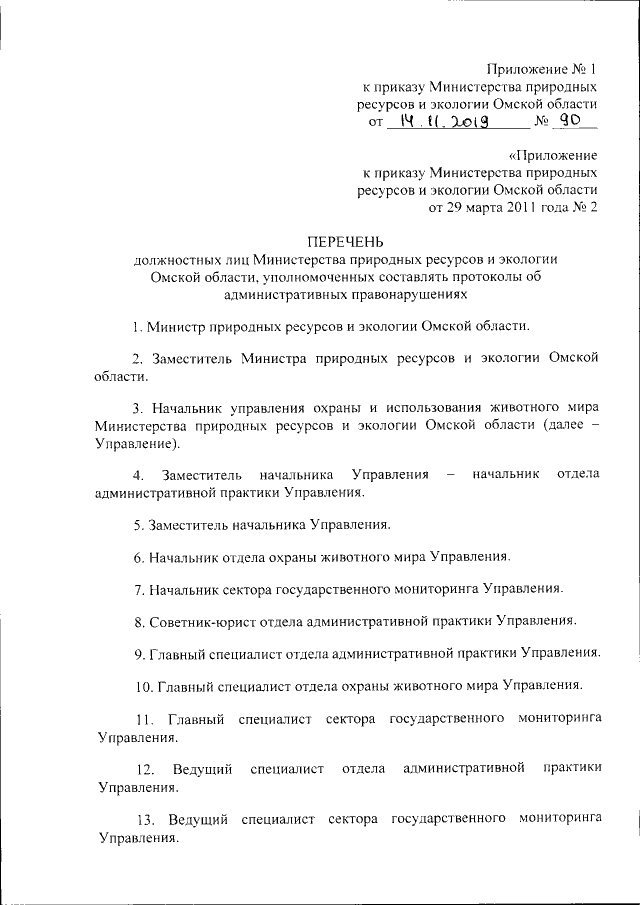 Приложение № 1
к приказу Министерства природных ресурсов и экологии Омской области
от 14.11.2019 № 90

«Приложение
к приказу Министерства природных ресурсов и экологии Омской области
от 29 марта 2011 года № 2

ПЕРЕЧЕНЬ
должностных лиц Министерства природных ресурсов и экологии Омской области, уполномоченных составлять протоколы об административных правонарушениях

1. Министр природных ресурсов и экологии Омской области.

2. Заместитель Министра природных ресурсов и экологии Омской области.

3. Начальник управления охраны и использования животного мира Министерства природных ресурсов и экологии Омской области (далее – Управление).

4. Заместитель начальника Управления – начальник отдела административной практики Управления.

5. Заместитель начальника Управления.

6. Начальник отдела охраны животного мира Управления.

7. Начальник сектора государственного мониторинга Управления.

8. Советник-юрист отдела административной практики Управления.

9. Главный специалист отдела административной практики Управления.

10. Главный специалист отдела охраны животного мира Управления.

11. Главный специалист сектора государственного мониторинга Управления.

12. Ведущий специалист отдела административной практики Управления.

13. Ведущий специалист сектора государственного мониторинга Управления.